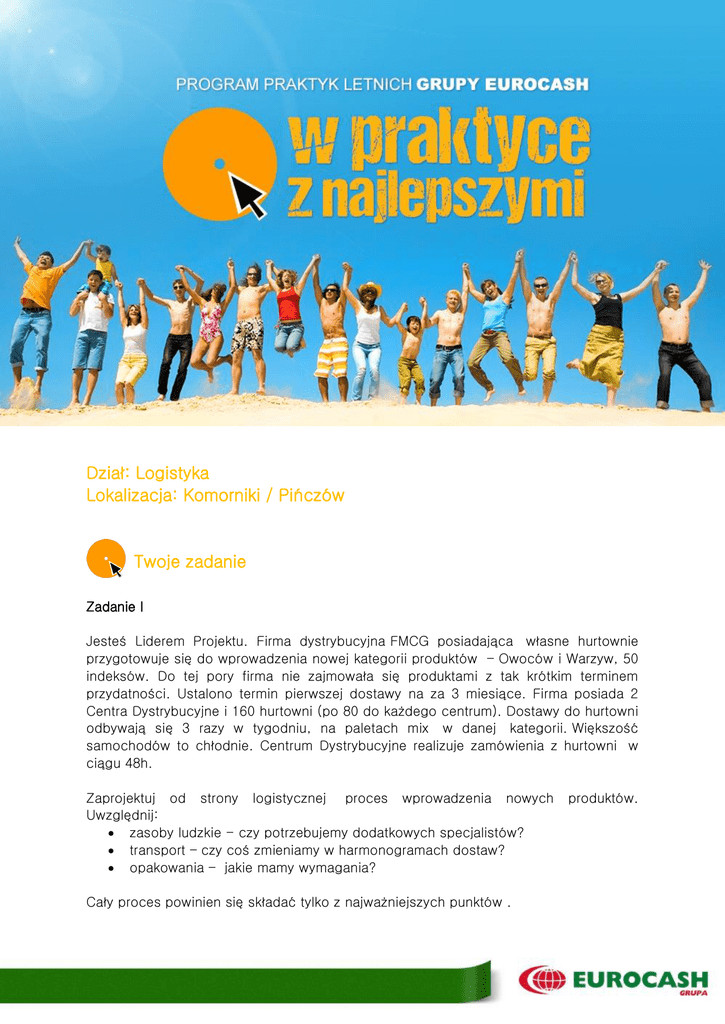 PROGRAM PRAKTYK LETNICH GRUPY EUROCASH

w praktyce
z najlepszymi

Dział: Logistyka
Lokalizacja: Komorniki / Pińczów

Twoje zadanie

Zadanie I

Jesteś Liderem Projektu. Firma dystrybucyjna FMCG posiadająca własne hurtownie przygotowuje się do wprowadzenia nowej kategorii produktów – Owoców i Warzyw, 50 indeksów. Do tej pory firma nie zajmowała się produktami z tak krótkim terminem przydatności. Ustalono termin pierwszej dostawy na za 3 miesiące. Firma posiada 2 Centra Dystrybucyjne i 160 hurtowni (po 80 do każdego centrum). Dostawy do hurtowni odbywają się 3 razy w tygodniu, na paletach mix w danej kategorii. Większość samochodów to chłodnie. Centrum Dystrybucyjne realizuje zamówienia z hurtowni w ciągu 48h.

Zaprojektuj od strony logistycznej proces wprowadzenia nowych produktów. Uwzględnij:
• zasoby ludzkie – czy potrzebujemy dodatkowych specjalistów?
• transport – czy coś zmieniamy w harmonogramach dostaw?
• opakowania – jakie mamy wymagania?

Cały proces powinien się składać tylko z najważniejszych punktów .

EUROCASH
GRUPA